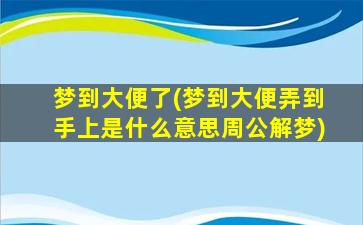 梦到大便了(梦到大便弄到手上是什么意思周公解梦)